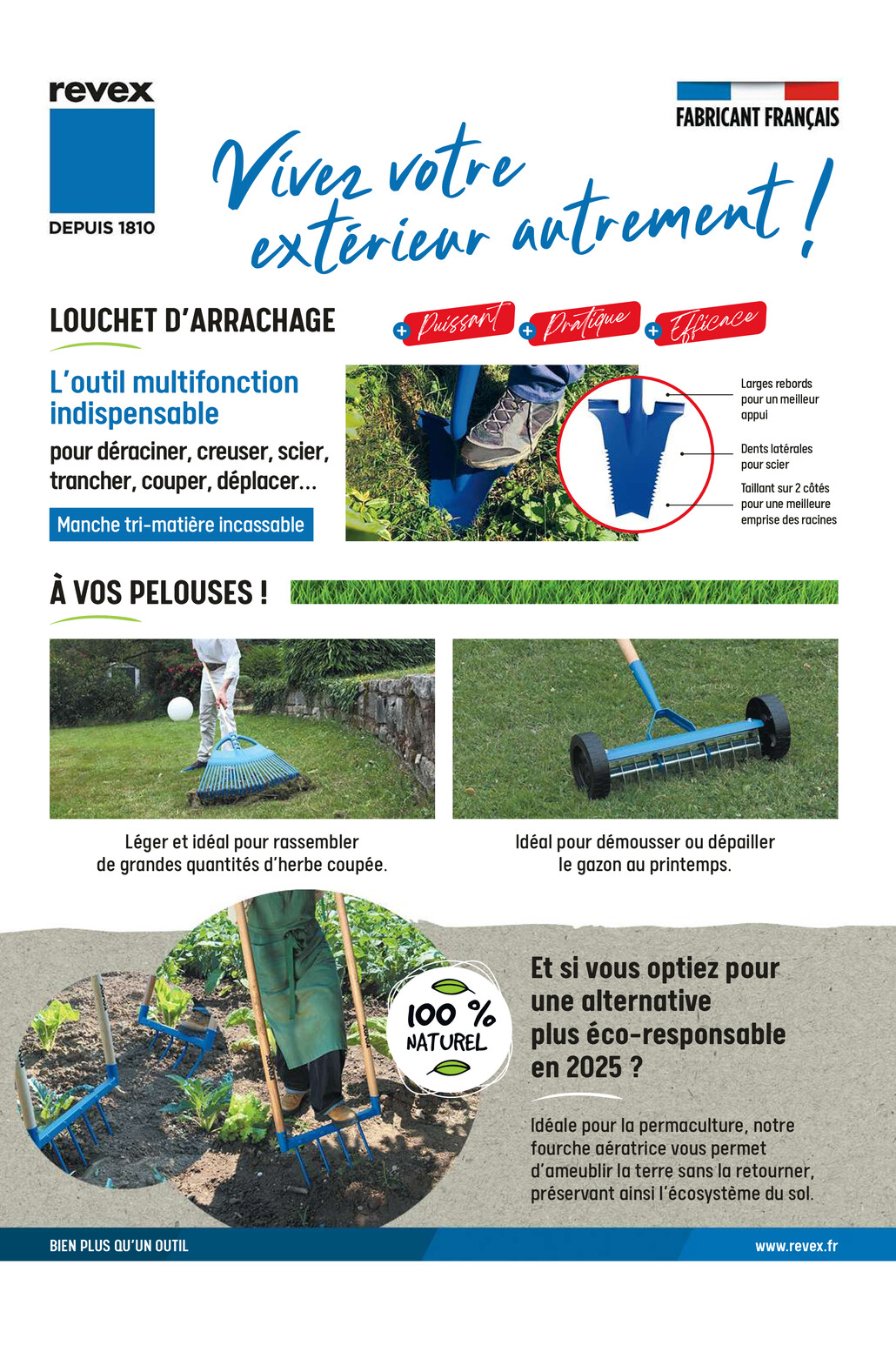 revex
DEPUIS 1810

FABRICANT FRANÇAIS

Vivez votre extérieur autrement !

LOUCHET D'ARRACHAGE

+ Puissant + Pratique + Efficace

L'outil multifonction indispensable
pour déraciner, creuser, scier, trancher, couper, déplacer...

Manche tri-matière incassable

Larges rebords pour un meilleur appui

Dents latérales pour scier

Taillant sur 2 côtés pour une meilleure emprise des racines

À VOS PELOUSES !

Léger et idéal pour rassembler de grandes quantités d'herbe coupée.

Idéal pour démousser ou dépailler le gazon au printemps.

100 % NATUREL

Et si vous optiez pour une alternative plus éco-responsable en 2025 ?

Idéale pour la permaculture, notre fourche aératrice vous permet d'ameublir la terre sans la retourner, préservant ainsi l'écosystème du sol.

BIEN PLUS QU'UN OUTIL

www.revex.fr